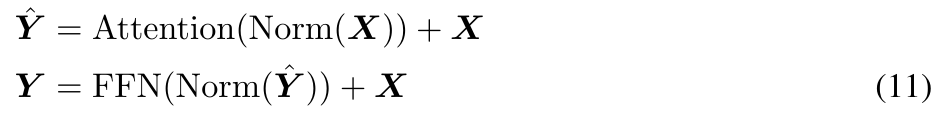 $\hat{\boldsymbol{Y}} = \text{Attention}(\text{Norm}(\boldsymbol{X})) + \boldsymbol{X}$

$\boldsymbol{Y} = \text{FFN}(\text{Norm}(\hat{\boldsymbol{Y}})) + \boldsymbol{X}$ (11)